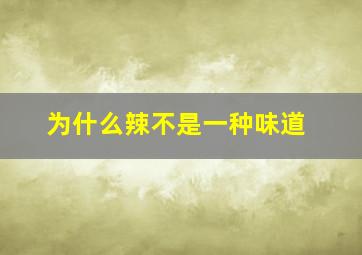 为什么辣不是一种味道